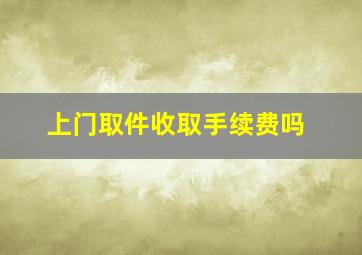 上门取件收取手续费吗